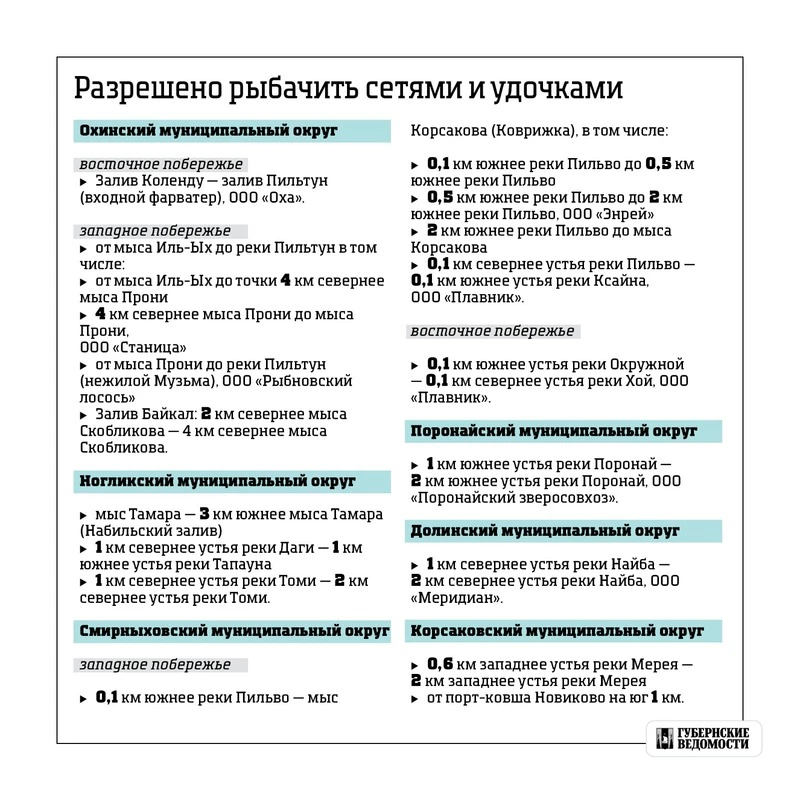 Разрешено рыбачить сетями и удочками

Охинский муниципальный округ

восточное побережье
▸ Залив Коленду — залив Пильтун (входной фарватер), ООО «Оха».

западное побережье
▸ от мыса Иль-Ых до реки Пильтун в том числе:
▸ от мыса Иль-Ых до точки 4 км севернее мыса Прони
▸ 4 км севернее мыса Прони до мыса Прони,
ООО «Станица»
▸ от мыса Прони до реки Пильтун (нежилой Музьма), ООО «Рыбновский лосось»
▸ Залив Байкал: 2 км севернее мыса Скобликова — 4 км севернее мыса Скобликова.

Ногликский муниципальный округ

▸ мыс Тамара — 3 км южнее мыса Тамара (Набильский залив)
▸ 1 км севернее устья реки Даги — 1 км южнее устья реки Тапауна
▸ 1 км севернее устья реки Томи — 2 км севернее устья реки Томи.

Смирныховский муниципальный округ

западное побережье

▸ 0,1 км южнее реки Пильво — мыс Корсакова (Коврижка), в том числе:

▸ 0,1 км южнее реки Пильво до 0,5 км южнее реки Пильво
▸ 0,5 км южнее реки Пильво до 2 км южнее реки Пильво, ООО «Энрей»
▸ 2 км южнее реки Пильво до мыса Корсакова
▸ 0,1 км севернее устья реки Пильво — 0,1 км южнее устья реки Ксайна, ООО «Плавник».

восточное побережье

▸ 0,1 км южнее устья реки Окружной — 0,1 км севернее устья реки Хой, ООО «Плавник».

Поронайский муниципальный округ

▸ 1 км южнее устья реки Поронай — 2 км южнее устья реки Поронай, ООО «Поронайский зверосовхоз».

Долинский муниципальный округ

▸ 1 км севернее устья реки Найба — 2 км севернее устья реки Найба, ООО «Меридиан».

Корсаковский муниципальный округ

▸ 0,6 км западнее устья реки Мерея — 2 км западнее устья реки Мерея
▸ от порт-ковша Новиково на юг 1 км.

ГУБЕРНСКИЕ ВЕДОМОСТИ